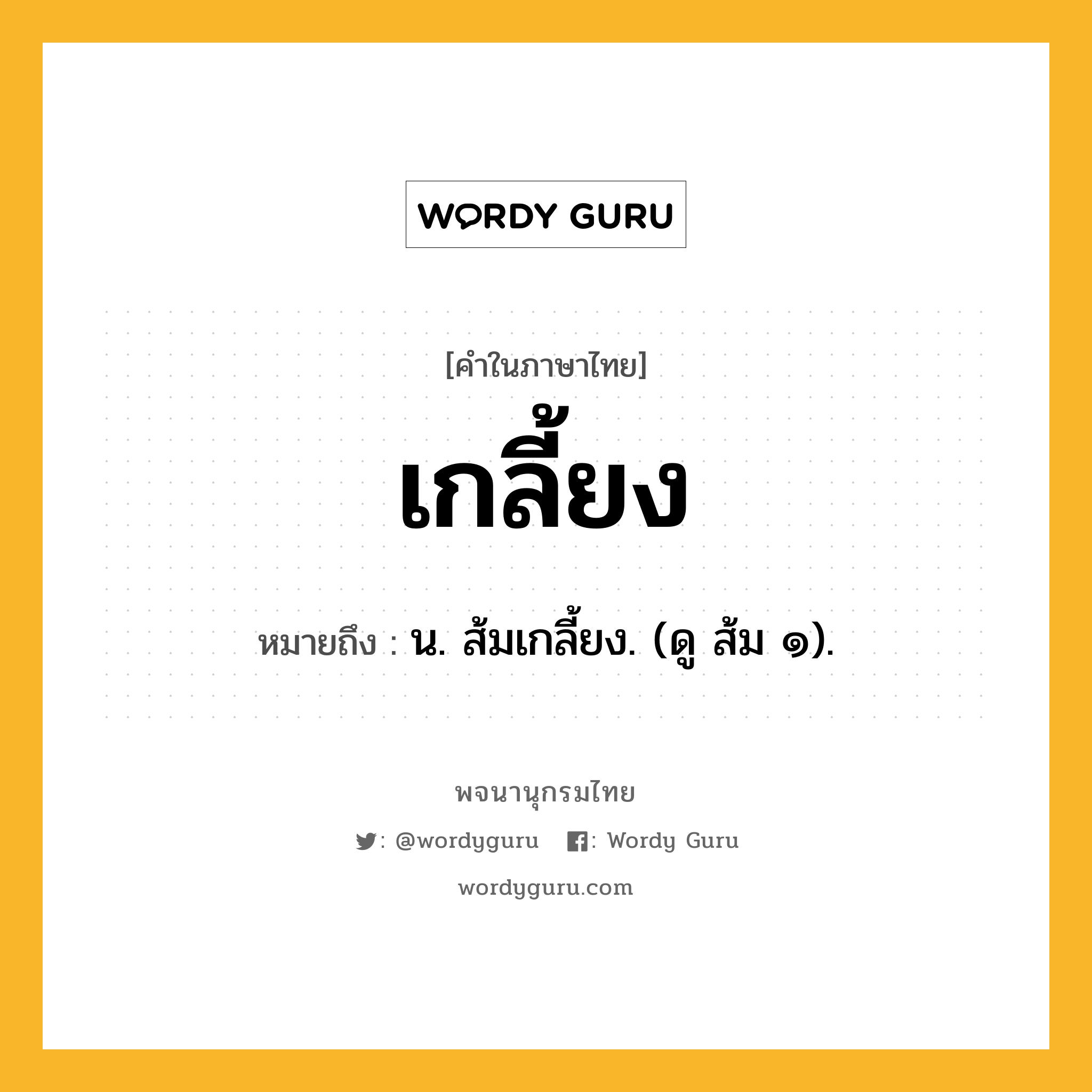 WORDY GURU

[คำในภาษาไทย]

เกลี้ยง

หมายถึง : น. ส้มเกลี้ยง. (ดู ส้ม ๑).

พจนานุกรมไทย

: @wordyguru : Wordy Guru

wordyguru.com